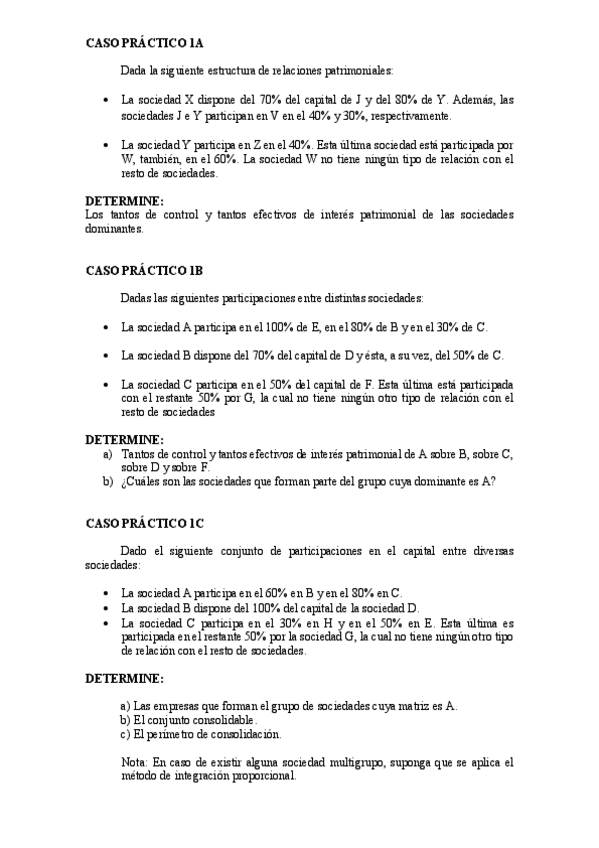 CASO PRÁCTICO 1A

Dada la siguiente estructura de relaciones patrimoniales:

• La sociedad X dispone del 70% del capital de J y del 80% de Y. Además, las sociedades J e Y participan en V en el 40% y 30%, respectivamente.

• La sociedad Y participa en Z en el 40%. Esta última sociedad está participada por W, también, en el 60%. La sociedad W no tiene ningún tipo de relación con el resto de sociedades.

DETERMINE:
Los tantos de control y tantos efectivos de interés patrimonial de las sociedades dominantes.

CASO PRÁCTICO 1B

Dadas las siguientes participaciones entre distintas sociedades:

• La sociedad A participa en el 100% de E, en el 80% de B y en el 30% de C.

• La sociedad B dispone del 70% del capital de D y ésta, a su vez, del 50% de C.

• La sociedad C participa en el 50% del capital de F. Esta última está participada con el restante 50% por G, la cual no tiene ningún otro tipo de relación con el resto de sociedades

DETERMINE:
a) Tantos de control y tantos efectivos de interés patrimonial de A sobre B, sobre C, sobre D y sobre F.
b) ¿Cuáles son las sociedades que forman parte del grupo cuya dominante es A?

CASO PRÁCTICO 1C

Dado el siguiente conjunto de participaciones en el capital entre diversas sociedades:

• La sociedad A participa en el 60% en B y en el 80% en C.
• La sociedad B dispone del 100% del capital de la sociedad D.
• La sociedad C participa en el 30% en H y en el 50% en E. Esta última es participada en el restante 50% por la sociedad G, la cual no tiene ningún otro tipo de relación con el resto de sociedades.

DETERMINE:

a) Las empresas que forman el grupo de sociedades cuya matriz es A.
b) El conjunto consolidable.
c) El perímetro de consolidación.

Nota: En caso de existir alguna sociedad multigrupo, suponga que se aplica el método de integración proporcional.